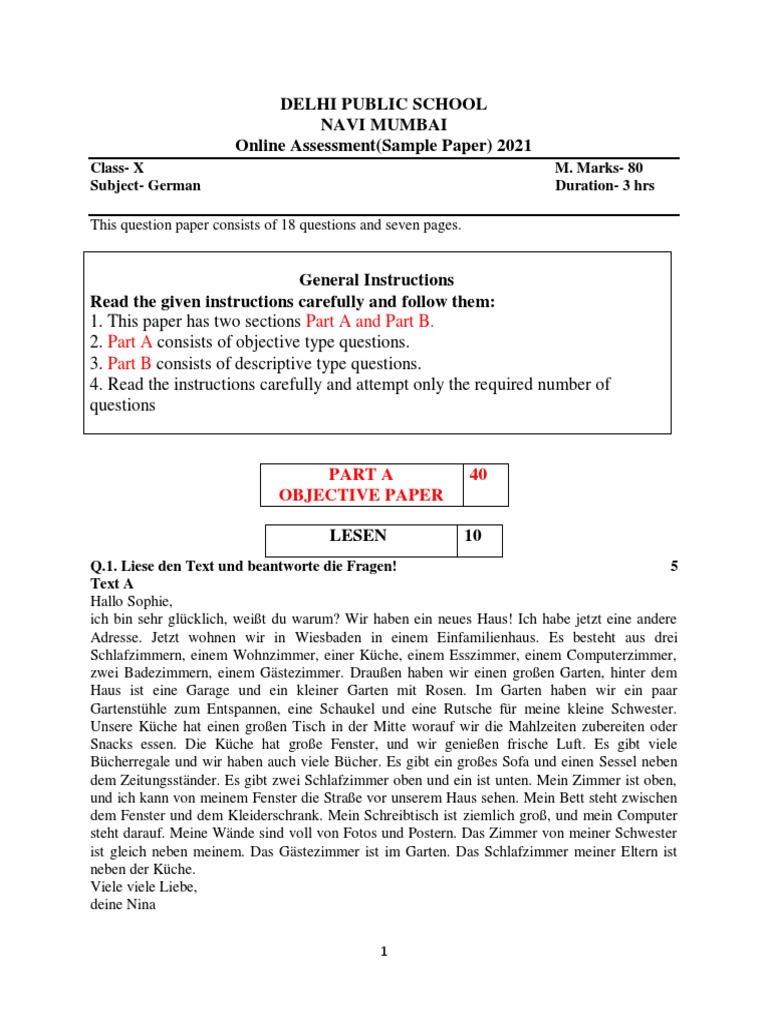 DELHI PUBLIC SCHOOL
NAVI MUMBAI
Online Assessment(Sample Paper) 2021

Class- X
Subject- German

M. Marks- 80
Duration- 3 hrs

This question paper consists of 18 questions and seven pages.

General Instructions
Read the given instructions carefully and follow them:
1. This paper has two sections Part A and Part B.
2. Part A consists of objective type questions.
3. Part B consists of descriptive type questions.
4. Read the instructions carefully and attempt only the required number of questions

| PART A OBJECTIVE PAPER | 40 |
|---|---|

| LESEN | 10 |
|---|---|

Q.1. Liese den Text und beantworte die Fragen! 5
Text A
Hallo Sophie,
ich bin sehr glücklich, weißt du warum? Wir haben ein neues Haus! Ich habe jetzt eine andere Adresse. Jetzt wohnen wir in Wiesbaden in einem Einfamilienhaus. Es besteht aus drei Schlafzimmern, einem Wohnzimmer, einer Küche, einem Esszimmer, einem Computerzimmer, zwei Badezimmern, einem Gästezimmer. Draußen haben wir einen großen Garten, hinter dem Haus ist eine Garage und ein kleiner Garten mit Rosen. Im Garten haben wir ein paar Gartenstühle zum Entspannen, eine Schaukel und eine Rutsche für meine kleine Schwester. Unsere Küche hat einen großen Tisch in der Mitte worauf wir die Mahlzeiten zubereiten oder Snacks essen. Die Küche hat große Fenster, und wir genießen frische Luft. Es gibt viele Bücherregale und wir haben auch viele Bücher. Es gibt ein großes Sofa und einen Sessel neben dem Zeitungsständer. Es gibt zwei Schlafzimmer oben und ein ist unten. Mein Zimmer ist oben, und ich kann von meinem Fenster die Straße vor unserem Haus sehen. Mein Bett steht zwischen dem Fenster und dem Kleiderschrank. Mein Schreibtisch ist ziemlich groß, und mein Computer steht darauf. Meine Wände sind voll von Fotos und Postern. Das Zimmer von meiner Schwester ist gleich neben meinem. Das Gästezimmer ist im Garten. Das Schlafzimmer meiner Eltern ist neben der Küche.
Viele viele Liebe,
deine Nina

1